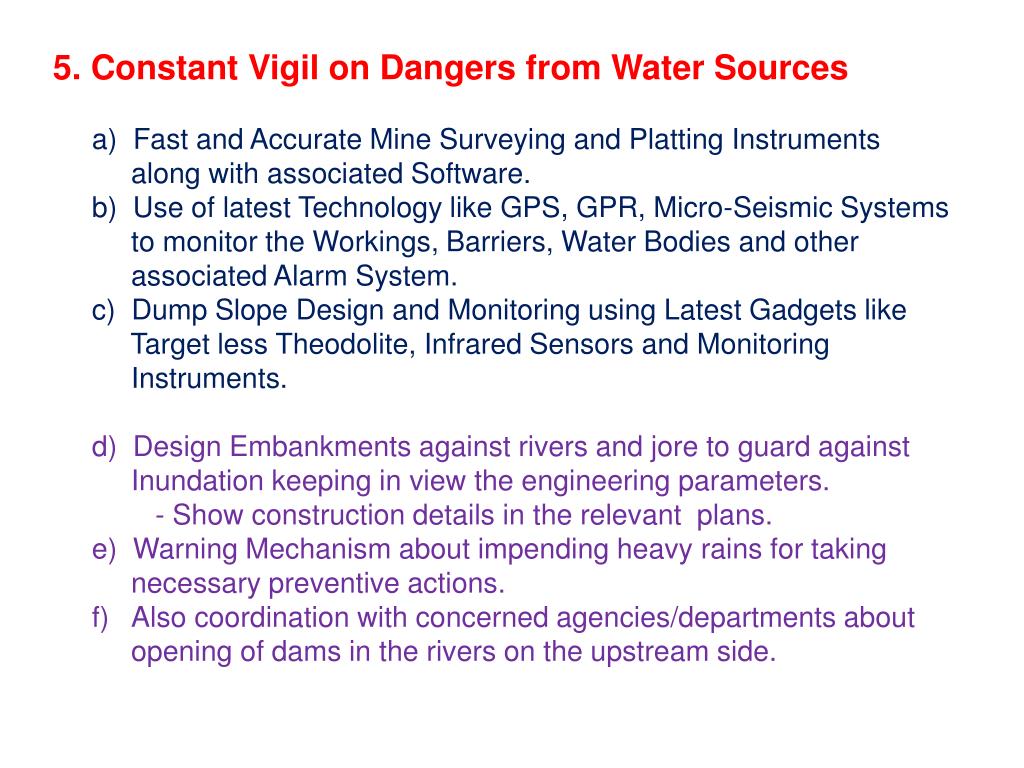 5. Constant Vigil on Dangers from Water Sources

a) Fast and Accurate Mine Surveying and Platting Instruments along with associated Software.
b) Use of latest Technology like GPS, GPR, Micro-Seismic Systems to monitor the Workings, Barriers, Water Bodies and other associated Alarm System.
c) Dump Slope Design and Monitoring using Latest Gadgets like Target less Theodolite, Infrared Sensors and Monitoring Instruments.

d) Design Embankments against rivers and jore to guard against Inundation keeping in view the engineering parameters.
- Show construction details in the relevant plans.
e) Warning Mechanism about impending heavy rains for taking necessary preventive actions.
f) Also coordination with concerned agencies/departments about opening of dams in the rivers on the upstream side.